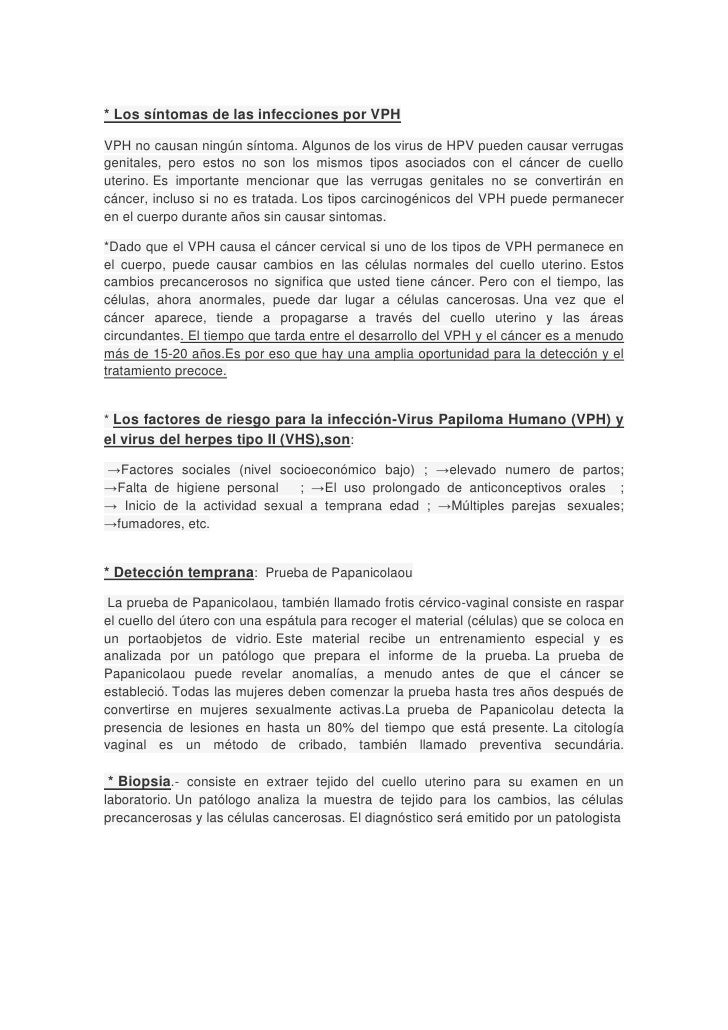 * Los síntomas de las infecciones por VPH

VPH no causan ningún síntoma. Algunos de los virus de HPV pueden causar verrugas genitales, pero estos no son los mismos tipos asociados con el cáncer de cuello uterino. Es importante mencionar que las verrugas genitales no se convertirán en cáncer, incluso si no es tratada. Los tipos carcinogénicos del VPH puede permanecer en el cuerpo durante años sin causar sintomas.

*Dado que el VPH causa el cáncer cervical si uno de los tipos de VPH permanece en el cuerpo, puede causar cambios en las células normales del cuello uterino. Estos cambios precancerosos no significa que usted tiene cáncer. Pero con el tiempo, las células, ahora anormales, puede dar lugar a células cancerosas. Una vez que el cáncer aparece, tiende a propagarse a través del cuello uterino y las áreas circundantes. El tiempo que tarda entre el desarrollo del VPH y el cáncer es a menudo más de 15-20 años.Es por eso que hay una amplia oportunidad para la detección y el tratamiento precoce.

* Los factores de riesgo para la infección-Virus Papiloma Humano (VPH) y el virus del herpes tipo II (VHS),son:

→Factores sociales (nivel socioeconómico bajo) ; →elevado numero de partos; →Falta de higiene personal ; →El uso prolongado de anticonceptivos orales ; → Inicio de la actividad sexual a temprana edad ; →Múltiples parejas sexuales; →fumadores, etc.

* Detección temprana: Prueba de Papanicolaou

La prueba de Papanicolaou, también llamado frotis cérvico-vaginal consiste en raspar el cuello del útero con una espátula para recoger el material (células) que se coloca en un portaobjetos de vidrio. Este material recibe un entrenamiento especial y es analizada por un patólogo que prepara el informe de la prueba. La prueba de Papanicolaou puede revelar anomalías, a menudo antes de que el cáncer se estableció. Todas las mujeres deben comenzar la prueba hasta tres años después de convertirse en mujeres sexualmente activas.La prueba de Papanicolau detecta la presencia de lesiones en hasta un 80% del tiempo que está presente. La citología vaginal es un método de cribado, también llamado preventiva secundária.

* Biopsia.- consiste en extraer tejido del cuello uterino para su examen en un laboratorio. Un patólogo analiza la muestra de tejido para los cambios, las células precancerosas y las células cancerosas. El diagnóstico será emitido por un patologista